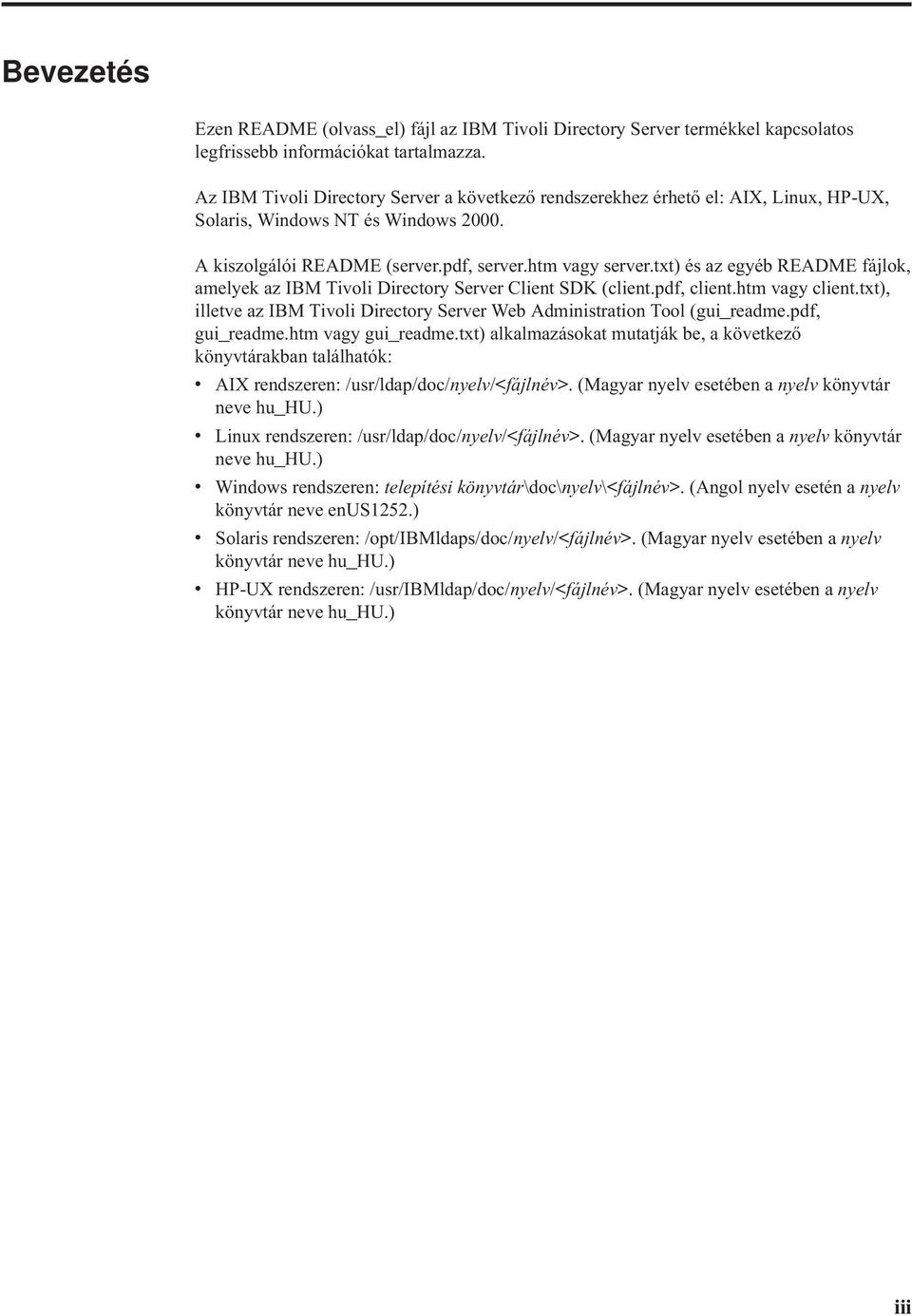 Bevezetés

Ezen README (olvass_el) fájl az IBM Tivoli Directory Server termékkel kapcsolatos legfrissebb információkat tartalmazza.

Az IBM Tivoli Directory Server a következő rendszerekhez érhető el: AIX, Linux, HP-UX, Solaris, Windows NT és Windows 2000.

A kiszolgálói README (server.pdf, server.htm vagy server.txt) és az egyéb README fájlok, amelyek az IBM Tivoli Directory Server Client SDK (client.pdf, client.htm vagy client.txt), illetve az IBM Tivoli Directory Server Web Administration Tool (gui_readme.pdf, gui_readme.htm vagy gui_readme.txt) alkalmazásokat mutatják be, a következő könyvtárakban találhatók:

• AIX rendszeren: /usr/ldap/doc/nyelv/<fájlnév>. (Magyar nyelv esetében a nyelv könyvtár neve hu_HU.)
• Linux rendszeren: /usr/ldap/doc/nyelv/<fájlnév>. (Magyar nyelv esetében a nyelv könyvtár neve hu_HU.)
• Windows rendszeren: telepítési könyvtár\doc\nyelv\<fájlnév>. (Angol nyelv esetén a nyelv könyvtár neve enUS1252.)
• Solaris rendszeren: /opt/IBMldaps/doc/nyelv/<fájlnév>. (Magyar nyelv esetében a nyelv könyvtár neve hu_HU.)
• HP-UX rendszeren: /usr/IBMldap/doc/nyelv/<fájlnév>. (Magyar nyelv esetében a nyelv könyvtár neve hu_HU.)

iii